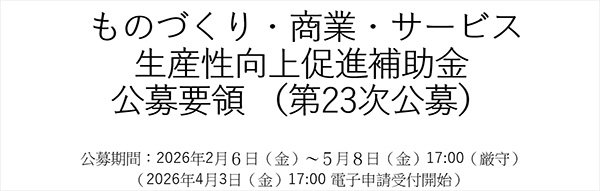 ものづくり・商業・サービス
生産性向上促進補助金
公募要領 （第23次公募）

公募期間：2026年2月６日（金）～５月８日（金）17:00（厳守）
（2026年4月3日（金）17:00 電子申請受付開始）